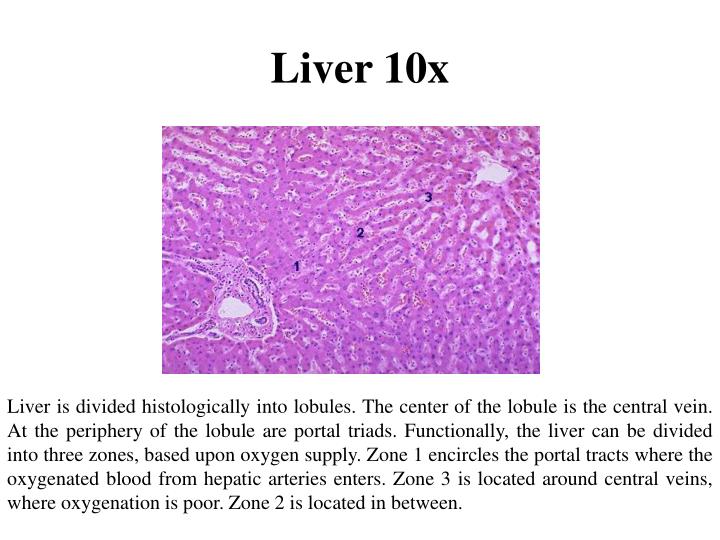 Liver 10x

3

2

1

Liver is divided histologically into lobules. The center of the lobule is the central vein. At the periphery of the lobule are portal triads. Functionally, the liver can be divided into three zones, based upon oxygen supply. Zone 1 encircles the portal tracts where the oxygenated blood from hepatic arteries enters. Zone 3 is located around central veins, where oxygenation is poor. Zone 2 is located in between.